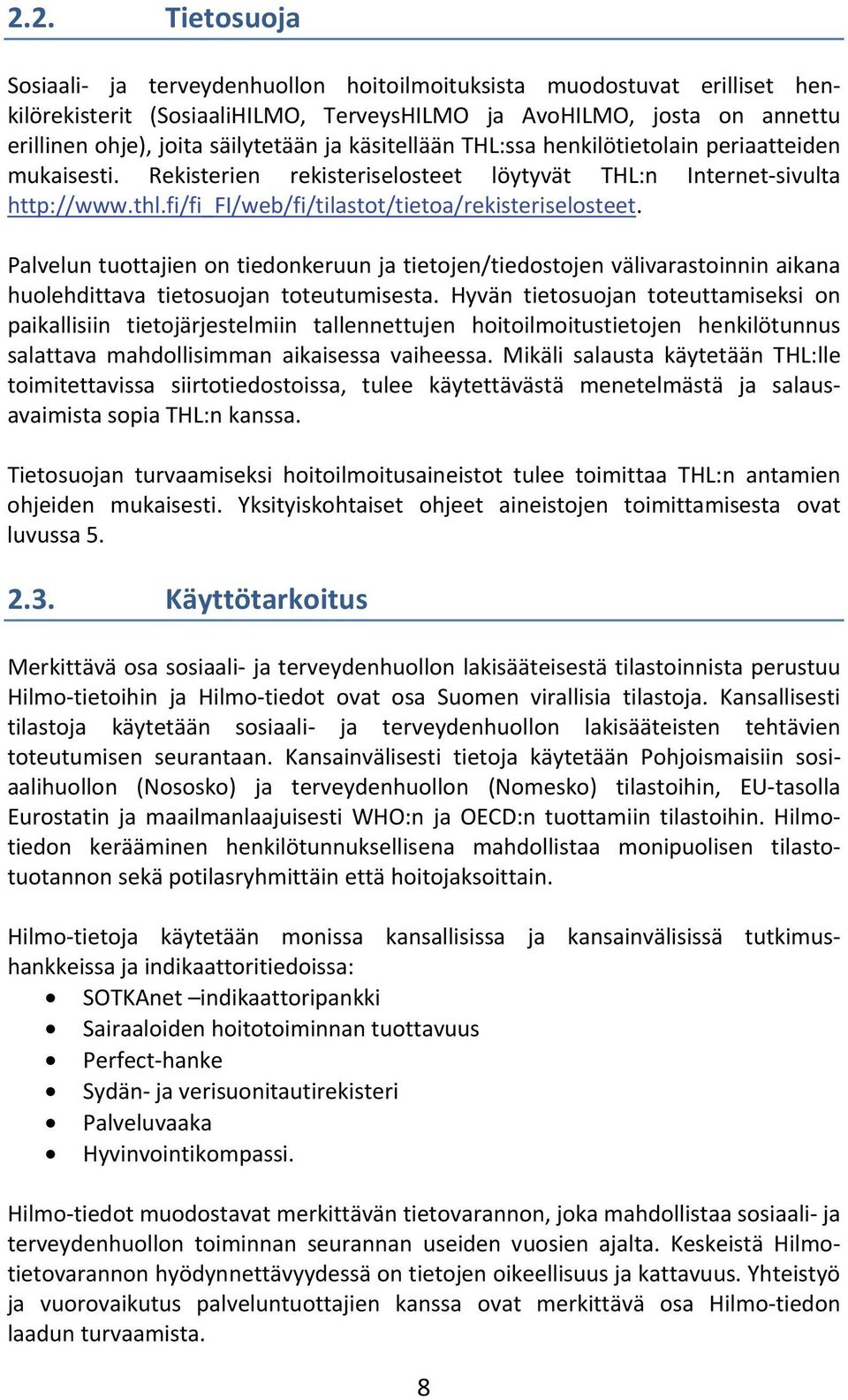 2.2. Tietosuoja

Sosiaali- ja terveydenhuollon hoitoilmoituksista muodostuvat erilliset henkilörekisterit (SosiaaliHILMO, TerveysHILMO ja AvoHILMO, josta on annettu erillinen ohje), joita säilytetään ja käsitellään THL:ssa henkilötietolain periaatteiden mukaisesti. Rekisterien rekisteriselosteet löytyvät THL:n Internet-sivulta http://www.thl.fi/fi_FI/web/fi/tilastot/tietoa/rekisteriselosteet.

Palvelun tuottajien on tiedonkeruun ja tietojen/tiedostojen välivarastoinnin aikana huolehdittava tietosuojan toteutumisesta. Hyvän tietosuojan toteuttamiseksi on paikallisiin tietojärjestelmiin tallennettujen hoitoilmoitustietojen henkilötunnus salattava mahdollisimman aikaisessa vaiheessa. Mikäli salausta käytetään THL:lle toimitettavissa siirtotiedostoissa, tulee käytettävästä menetelmästä ja salausavaimista sopia THL:n kanssa.

Tietosuojan turvaamiseksi hoitoilmoitusaineistot tulee toimittaa THL:n antamien ohjeiden mukaisesti. Yksityiskohtaiset ohjeet aineistojen toimittamisesta ovat luvussa 5.

2.3. Käyttötarkoitus

Merkittävä osa sosiaali- ja terveydenhuollon lakisääteisestä tilastoinnista perustuu Hilmo-tietoihin ja Hilmo-tiedot ovat osa Suomen virallisia tilastoja. Kansallisesti tilastoja käytetään sosiaali- ja terveydenhuollon lakisääteisten tehtävien toteutumisen seurantaan. Kansainvälisesti tietoja käytetään Pohjoismaisiin sosiaalihuollon (Nososko) ja terveydenhuollon (Nomesko) tilastoihin, EU-tasolla Eurostatin ja maailmanlaajuisesti WHO:n ja OECD:n tuottamiin tilastoihin. Hilmotiedon kerääminen henkilötunnuksellisena mahdollistaa monipuolisen tilastotuotannon sekä potilasryhmittäin että hoitojaksoittain.

Hilmo-tietoja käytetään monissa kansallisissa ja kansainvälisissä tutkimushankkeissa ja indikaattoritiedoissa:
• SOTKAnet –indikaattoripankki
• Sairaaloiden hoitotoiminnan tuottavuus
• Perfect-hanke
• Sydän- ja verisuonitautirekisteri
• Palveluvaaka
• Hyvinvointikompassi.

Hilmo-tiedot muodostavat merkittävän tietovarannon, joka mahdollistaa sosiaali- ja terveydenhuollon toiminnan seurannan useiden vuosien ajalta. Keskeistä Hilmotietovarannon hyödynnettävyydessä on tietojen oikeellisuus ja kattavuus. Yhteistyö ja vuorovaikutus palveluntuottajien kanssa ovat merkittävä osa Hilmo-tiedon laadun turvaamista.

8